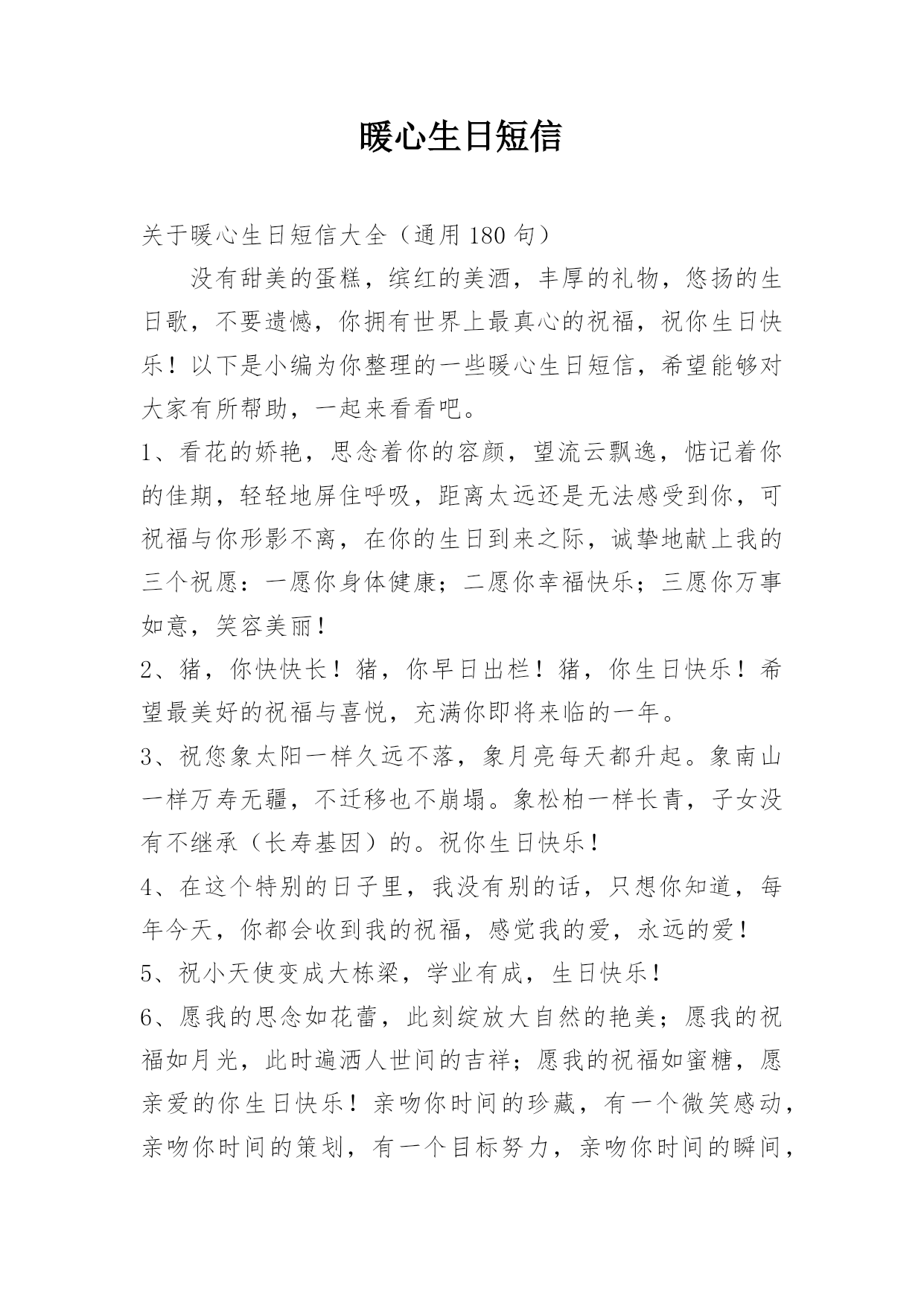 暖心生日短信

关于暖心生日短信大全（通用 180 句）

没有甜美的蛋糕，缤红的美酒，丰厚的礼物，悠扬的生日歌，不要遗憾，你拥有世界上最真心的祝福，祝你生日快乐！以下是小编为你整理的一些暖心生日短信，希望能够对大家有所帮助，一起来看看吧。

1、看花的娇艳，思念着你的容颜，望流云飘逸，惦记着你的佳期，轻轻地屏住呼吸，距离太远还是无法感受到你，可祝福与你形影不离，在你的生日到来之际，诚挚地献上我的三个祝愿：一愿你身体健康；二愿你幸福快乐；三愿你万事如意，笑容美丽！

2、猪，你快快长！猪，你早日出栏！猪，你生日快乐！希望最美好的祝福与喜悦，充满你即将来临的一年。

3、祝您象太阳一样久远不落，象月亮每天都升起。象南山一样万寿无疆，不迁移也不崩塌。象松柏一样长青，子女没有不继承（长寿基因）的。祝你生日快乐！

4、在这个特别的日子里，我没有别的话，只想你知道，每年今天，你都会收到我的祝福，感觉我的爱，永远的爱！

5、祝小天使变成大栋梁，学业有成，生日快乐！

6、愿我的思念如花蕾，此刻绽放大自然的艳美；愿我的祝福如月光，此时遍洒人世间的吉祥；愿我的祝福如蜜糖，愿亲爱的你生日快乐！亲吻你时间的珍藏，有一个微笑感动，亲吻你时间的策划，有一个目标努力，亲吻你时间的瞬间，